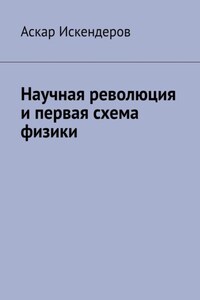 Аскар Искендеров

Научная революция и первая схема физики